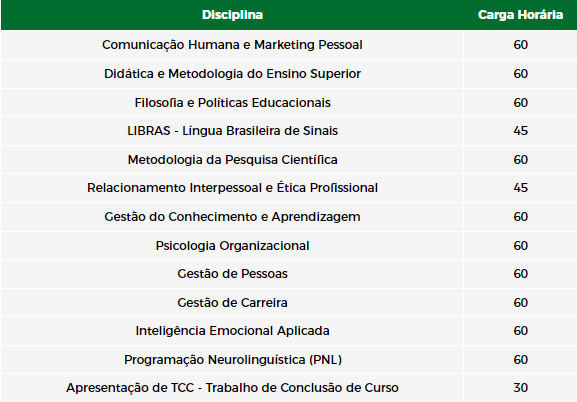 | Disciplina | Carga Horária |
|---|---|
| Comunicação Humana e Marketing Pessoal | 60 |
| Didática e Metodologia do Ensino Superior | 60 |
| Filosofia e Políticas Educacionais | 60 |
| LIBRAS - Língua Brasileira de Sinais | 45 |
| Metodologia da Pesquisa Científica | 60 |
| Relacionamento Interpessoal e Ética Profissional | 45 |
| Gestão do Conhecimento e Aprendizagem | 60 |
| Psicologia Organizacional | 60 |
| Gestão de Pessoas | 60 |
| Gestão de Carreira | 60 |
| Inteligência Emocional Aplicada | 60 |
| Programação Neurolinguística (PNL) | 60 |
| Apresentação de TCC - Trabalho de Conclusão de Curso | 30 |